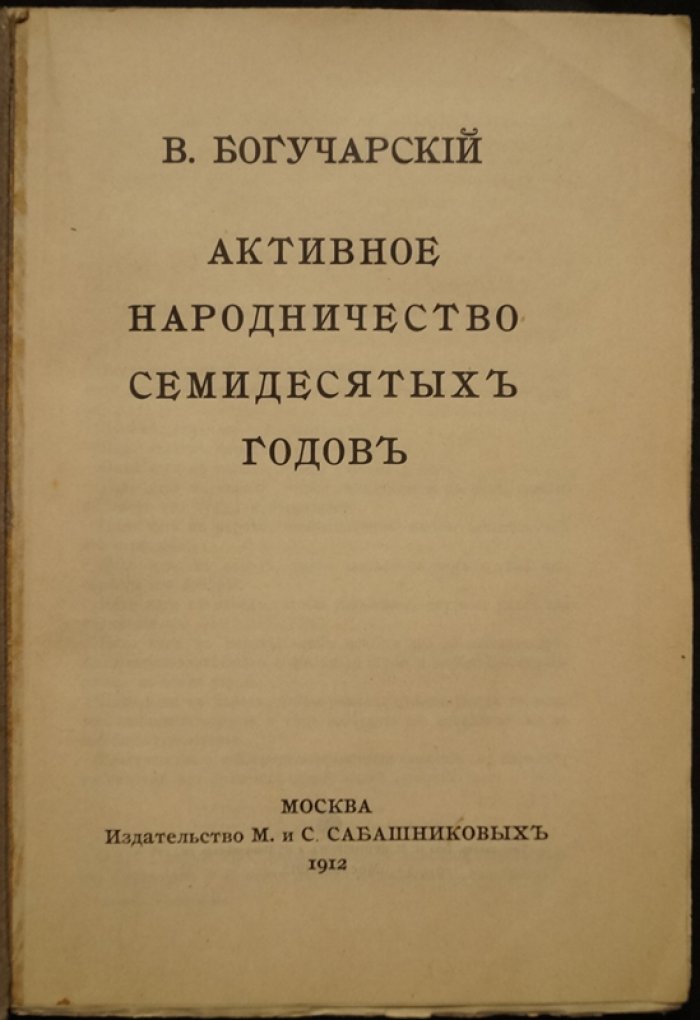 В. БОГУЧАРСКІЙ

АКТИВНОЕ НАРОДНИЧЕСТВО СЕМИДЕСЯТЫХЪ ГОДОВЪ

МОСКВА
Издательство М. и С. САБАШНИКОВЫХЪ
1912